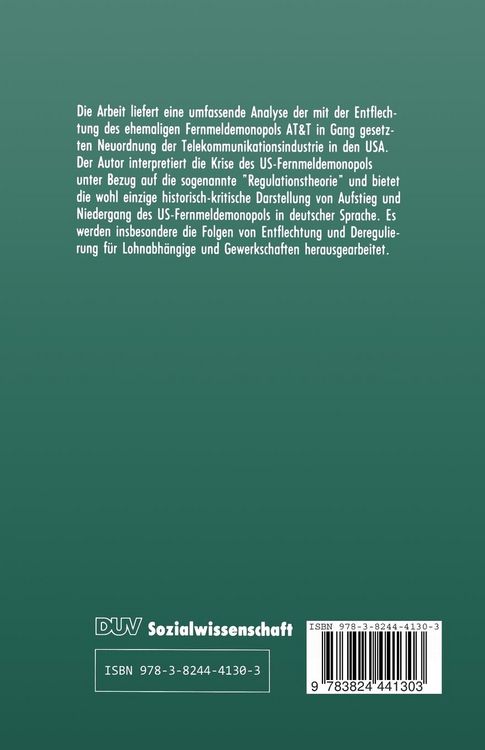 Die Arbeit liefert eine umfassende Analyse der mit der Entflechtung des ehemaligen Fernmeldemonopols AT&T in Gang gesetzten Neuordnung der Telekommunikationsindustrie in den USA. Der Autor interpretiert die Krise des US-Fernmeldemonopols unter Bezug auf die sogenannte "Regulationstheorie" und bietet die wohl einzige historisch-kritische Darstellung von Aufstieg und Niedergang des US-Fernmeldemonopols in deutscher Sprache. Es werden insbesondere die Folgen von Entflechtung und Deregulierung für Lohnabhängige und Gewerkschaften herausgearbeitet.

DUV Sozialwissenschaft

ISBN 978-3-8244-4130-3

ISBN 978-3-8244-4130-3

9 783824 441303